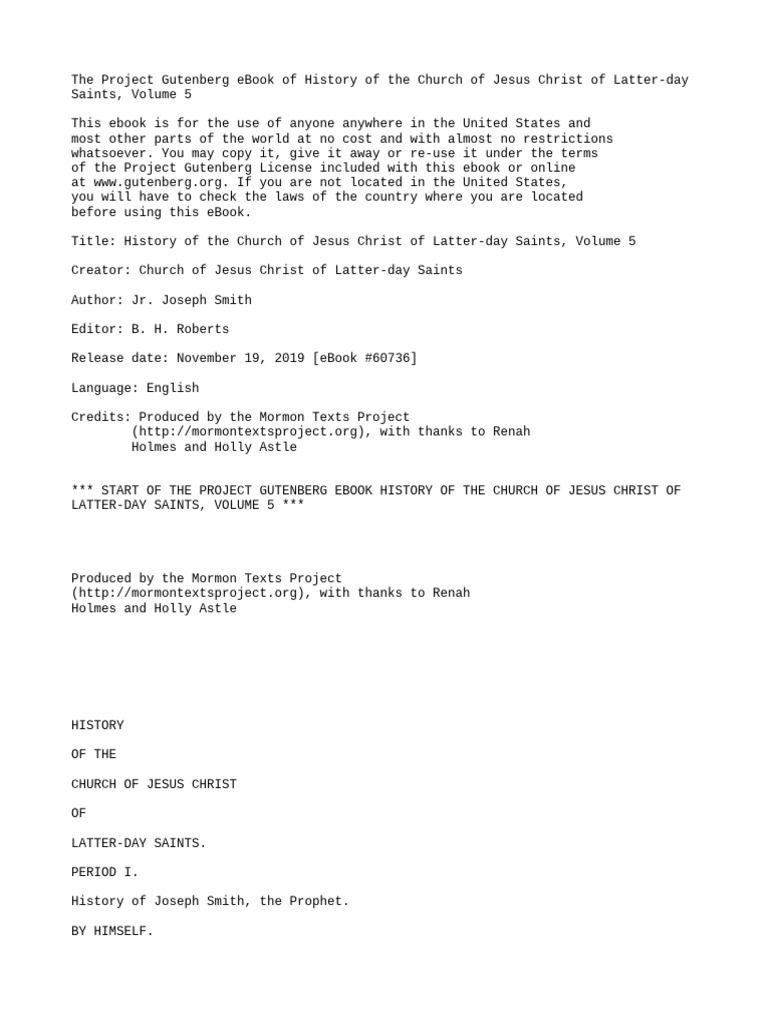 The Project Gutenberg eBook of History of the Church of Jesus Christ of Latter-day Saints, Volume 5

This ebook is for the use of anyone anywhere in the United States and most other parts of the world at no cost and with almost no restrictions whatsoever. You may copy it, give it away or re-use it under the terms of the Project Gutenberg License included with this ebook or online at www.gutenberg.org. If you are not located in the United States, you will have to check the laws of the country where you are located before using this eBook.

Title: History of the Church of Jesus Christ of Latter-day Saints, Volume 5

Creator: Church of Jesus Christ of Latter-day Saints

Author: Jr. Joseph Smith

Editor: B. H. Roberts

Release date: November 19, 2019 [eBook #60736]

Language: English

Credits: Produced by the Mormon Texts Project (http://mormontextsproject.org), with thanks to Renah Holmes and Holly Astle

*** START OF THE PROJECT GUTENBERG EBOOK HISTORY OF THE CHURCH OF JESUS CHRIST OF LATTER-DAY SAINTS, VOLUME 5 ***

Produced by the Mormon Texts Project (http://mormontextsproject.org), with thanks to Renah Holmes and Holly Astle

HISTORY

OF THE

CHURCH OF JESUS CHRIST

OF

LATTER-DAY SAINTS.

PERIOD I.

History of Joseph Smith, the Prophet.

BY HIMSELF.